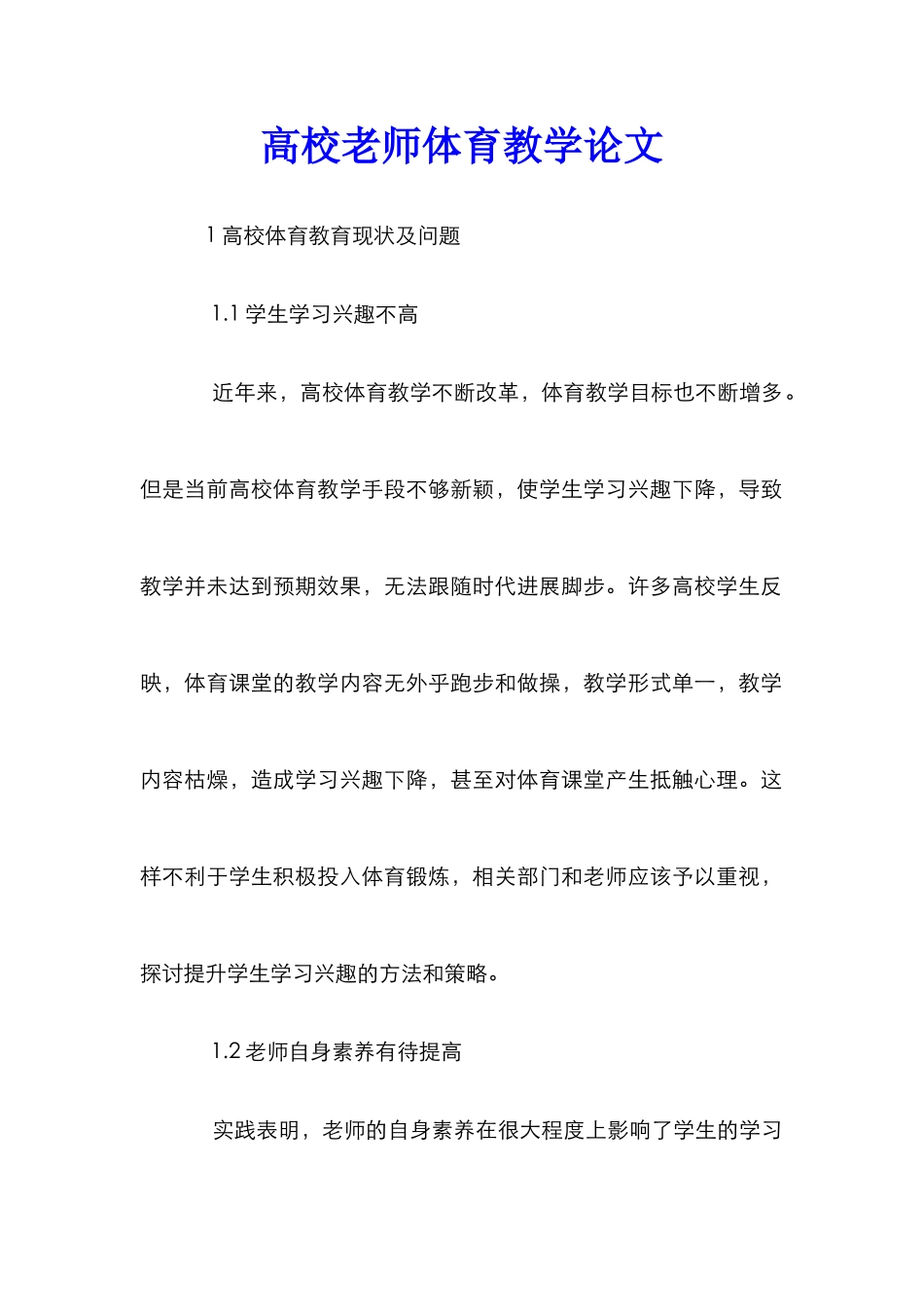 高校老师体育教学论文

1 高校体育教育现状及问题

1.1 学生学习兴趣不高

近年来，高校体育教学不断改革，体育教学目标也不断增多。但是当前高校体育教学手段不够新颖，使学生学习兴趣下降，导致教学并未达到预期效果，无法跟随时代进展脚步。许多高校学生反映，体育课堂的教学内容无外乎跑步和做操，教学形式单一，教学内容枯燥，造成学习兴趣下降，甚至对体育课堂产生抵触心理。这样不利于学生积极投入体育锻炼，相关部门和老师应该予以重视，探讨提升学生学习兴趣的方法和策略。

1.2 老师自身素养有待提高

实践表明，老师的自身素养在很大程度上影响了学生的学习